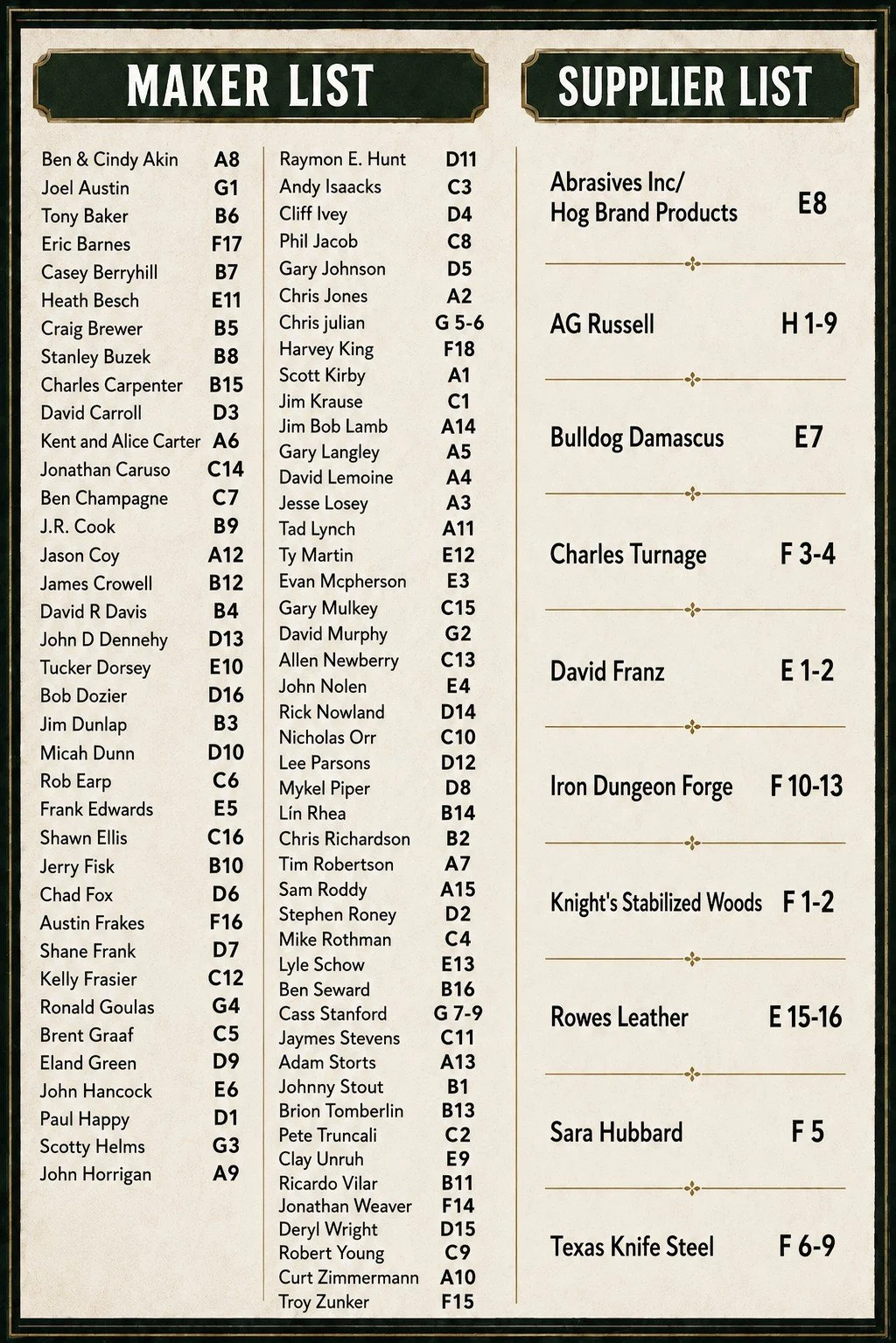 MAKER LIST

| | |
|---|---|
| Ben & Cindy Akin | A8 |
| Joel Austin | G1 |
| Tony Baker | B6 |
| Eric Barnes | F17 |
| Casey Berryhill | B7 |
| Heath Besch | E11 |
| Craig Brewer | B5 |
| Stanley Buzek | B8 |
| Charles Carpenter | B15 |
| David Carroll | D3 |
| Kent and Alice Carter | A6 |
| Jonathan Caruso | C14 |
| Ben Champagne | C7 |
| J.R. Cook | B9 |
| Jason Coy | A12 |
| James Crowell | B12 |
| David R Davis | B4 |
| John D Dennehy | D13 |
| Tucker Dorsey | E10 |
| Bob Dozier | D16 |
| Jim Dunlap | B3 |
| Micah Dunn | D10 |
| Rob Earp | C6 |
| Frank Edwards | E5 |
| Shawn Ellis | C16 |
| Jerry Fisk | B10 |
| Chad Fox | D6 |
| Austin Frakes | F16 |
| Shane Frank | D7 |
| Kelly Frasier | C12 |
| Ronald Goulas | G4 |
| Brent Graaf | C5 |
| Eland Green | D9 |
| John Hancock | E6 |
| Paul Happy | D1 |
| Scotty Helms | G3 |
| John Horrigan | A9 |

| | |
|---|---|
| Raymon E. Hunt | D11 |
| Andy Isaacks | C3 |
| Cliff Ivey | D4 |
| Phil Jacob | C8 |
| Gary Johnson | D5 |
| Chris Jones | A2 |
| Chris julian | G 5-6 |
| Harvey King | F18 |
| Scott Kirby | A1 |
| Jim Krause | C1 |
| Jim Bob Lamb | A14 |
| Gary Langley | A5 |
| David Lemoine | A4 |
| Jesse Losey | A3 |
| Tad Lynch | A11 |
| Ty Martin | E12 |
| Evan Mcpherson | E3 |
| Gary Mulkey | C15 |
| David Murphy | G2 |
| Allen Newberry | C13 |
| John Nolen | E4 |
| Rick Nowland | D14 |
| Nicholas Orr | C10 |
| Lee Parsons | D12 |
| Mykel Piper | D8 |
| Lín Rhea | B14 |
| Chris Richardson | B2 |
| Tim Robertson | A7 |
| Sam Roddy | A15 |
| Stephen Roney | D2 |
| Mike Rothman | C4 |
| Lyle Schow | E13 |
| Ben Seward | B16 |
| Cass Stanford | G 7-9 |
| Jaymes Stevens | C11 |
| Adam Storts | A13 |
| Johnny Stout | B1 |
| Brion Tomberlin | B13 |
| Pete Truncali | C2 |
| Clay Unruh | E9 |
| Ricardo Vilar | B11 |
| Jonathan Weaver | F14 |
| Deryl Wright | D15 |
| Robert Young | C9 |
| Curt Zimmermann | A10 |
| Troy Zunker | F15 |

SUPPLIER LIST

| | |
|---|---|
| Abrasives Inc/ Hog Brand Products | E8 |
| AG Russell | H 1-9 |
| Bulldog Damascus | E7 |
| Charles Turnage | F 3-4 |
| David Franz | E 1-2 |
| Iron Dungeon Forge | F 10-13 |
| Knight's Stabilized Woods | F 1-2 |
| Rowes Leather | E 15-16 |
| Sara Hubbard | F 5 |
| Texas Knife Steel | F 6-9 |